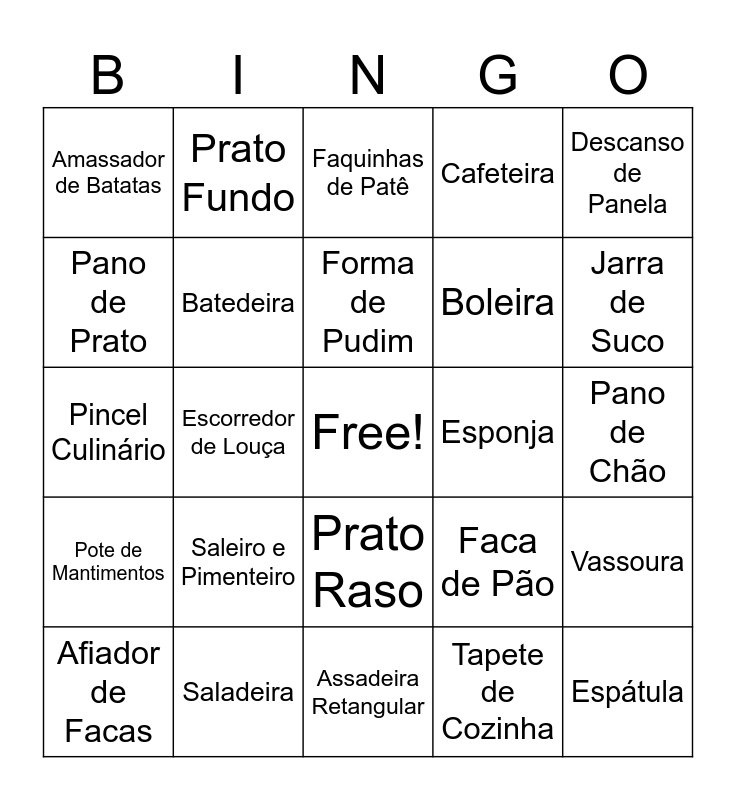 | B | I | N | G | O |
|---|---|---|---|---|
| Amassador de Batatas | Prato Fundo | Faquinhas de Patê | Cafeteira | Descanso de Panela |
| Pano de Prato | Batedeira | Forma de Pudim | Boleira | Jarra de Suco |
| Pincel Culinário | Escorredor de Louça | Free! | Esponja | Pano de Chão |
| Pote de Mantimentos | Saleiro e Pimenteiro | Prato Raso | Faca de Pão | Vassoura |
| Afiador de Facas | Saladeira | Assadeira Retangular | Tapete de Cozinha | Espátula |